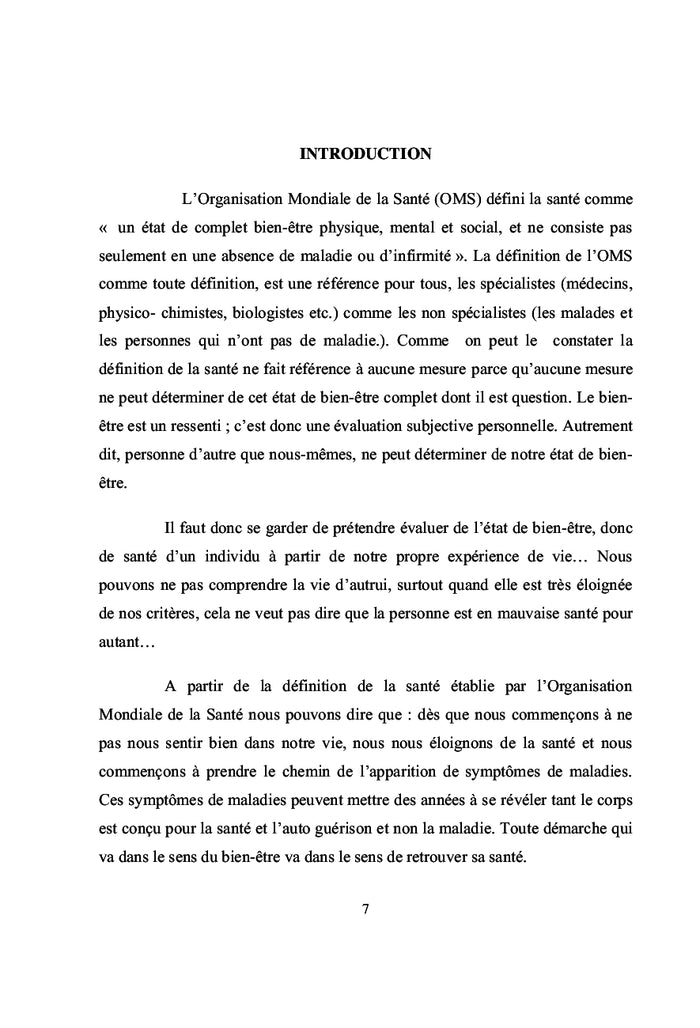 INTRODUCTION

L'Organisation Mondiale de la Santé (OMS) défini la santé comme « un état de complet bien-être physique, mental et social, et ne consiste pas seulement en une absence de maladie ou d'infirmité ». La définition de l'OMS comme toute définition, est une référence pour tous, les spécialistes (médecins, physico- chimistes, biologistes etc.) comme les non spécialistes (les malades et les personnes qui n'ont pas de maladie.). Comme on peut le constater la définition de la santé ne fait référence à aucune mesure parce qu'aucune mesure ne peut déterminer de cet état de bien-être complet dont il est question. Le bien-être est un ressenti ; c'est donc une évaluation subjective personnelle. Autrement dit, personne d'autre que nous-mêmes, ne peut déterminer de notre état de bien-être.

Il faut donc se garder de prétendre évaluer de l'état de bien-être, donc de santé d'un individu à partir de notre propre expérience de vie… Nous pouvons ne pas comprendre la vie d'autrui, surtout quand elle est très éloignée de nos critères, cela ne veut pas dire que la personne est en mauvaise santé pour autant…

A partir de la définition de la santé établie par l'Organisation Mondiale de la Santé nous pouvons dire que : dès que nous commençons à ne pas nous sentir bien dans notre vie, nous nous éloignons de la santé et nous commençons à prendre le chemin de l'apparition de symptômes de maladies. Ces symptômes de maladies peuvent mettre des années à se révéler tant le corps est conçu pour la santé et l'auto guérison et non la maladie. Toute démarche qui va dans le sens du bien-être va dans le sens de retrouver sa santé.

7